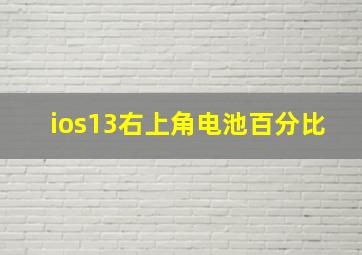 ios13右上角电池百分比